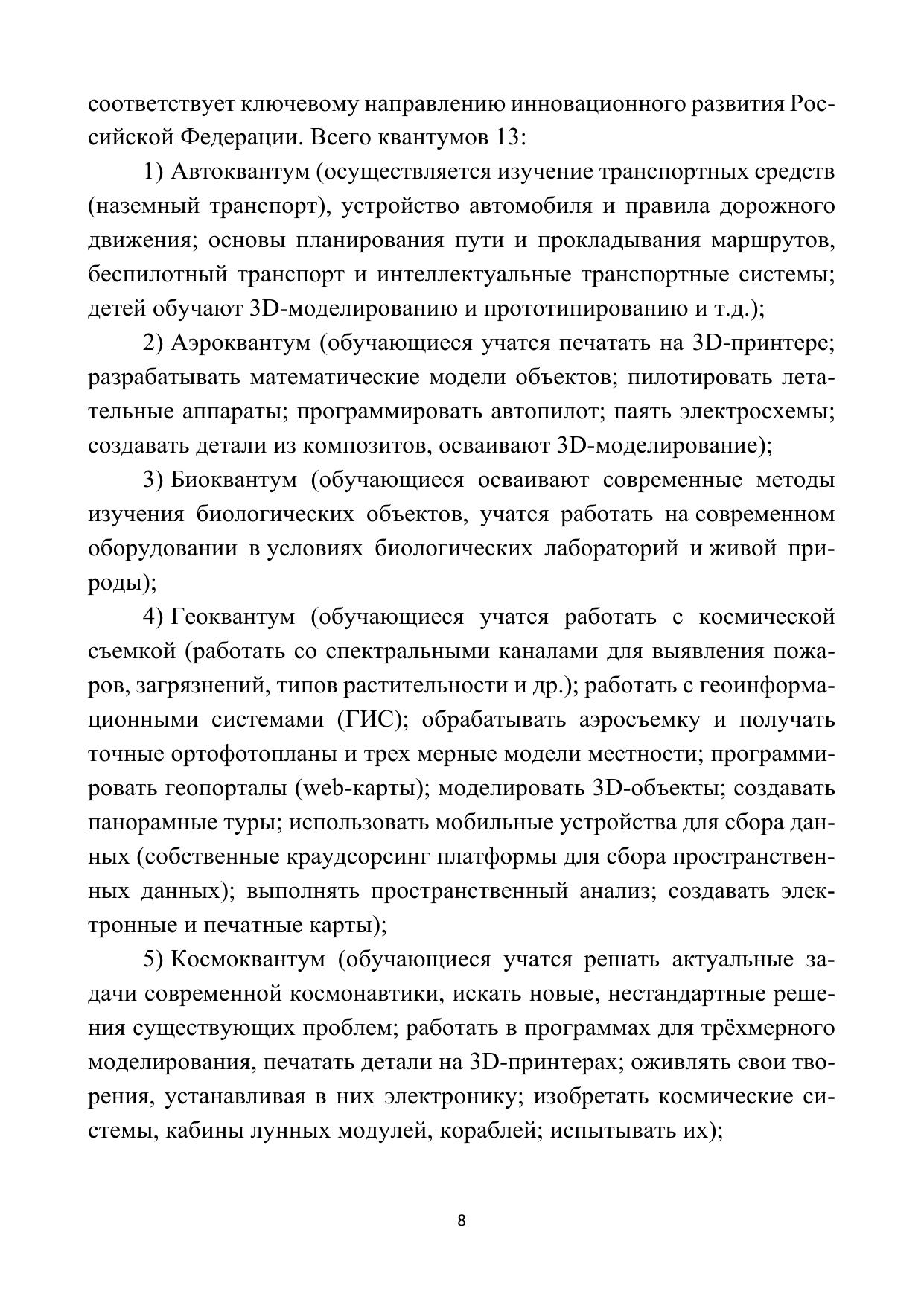 соответствует ключевому направлению инновационного развития Российской Федерации. Всего квантумов 13:

1) Автоквантум (осуществляется изучение транспортных средств (наземный транспорт), устройство автомобиля и правила дорожного движения; основы планирования пути и прокладывания маршрутов, беспилотный транспорт и интеллектуальные транспортные системы; детей обучают 3D-моделированию и прототипированию и т.д.);

2) Аэроквантум (обучающиеся учатся печатать на 3D-принтере; разрабатывать математические модели объектов; пилотировать летательные аппараты; программировать автопилот; паять электросхемы; создавать детали из композитов, осваивают 3D-моделирование);

3) Биоквантум (обучающиеся осваивают современные методы изучения биологических объектов, учатся работать на современном оборудовании в условиях биологических лабораторий и живой природы);

4) Геоквантум (обучающиеся учатся работать с космической съемкой (работать со спектральными каналами для выявления пожаров, загрязнений, типов растительности и др.); работать с геоинформационными системами (ГИС); обрабатывать аэросъемку и получать точные ортофотопланы и трех мерные модели местности; программировать геопорталы (web-карты); моделировать 3D-объекты; создавать панорамные туры; использовать мобильные устройства для сбора данных (собственные краудсорсинг платформы для сбора пространственных данных); выполнять пространственный анализ; создавать электронные и печатные карты);

5) Космоквантум (обучающиеся учатся решать актуальные задачи современной космонавтики, искать новые, нестандартные решения существующих проблем; работать в программах для трёхмерного моделирования, печатать детали на 3D-принтерах; оживлять свои творения, устанавливая в них электронику; изобретать космические системы, кабины лунных модулей, кораблей; испытывать их);

8